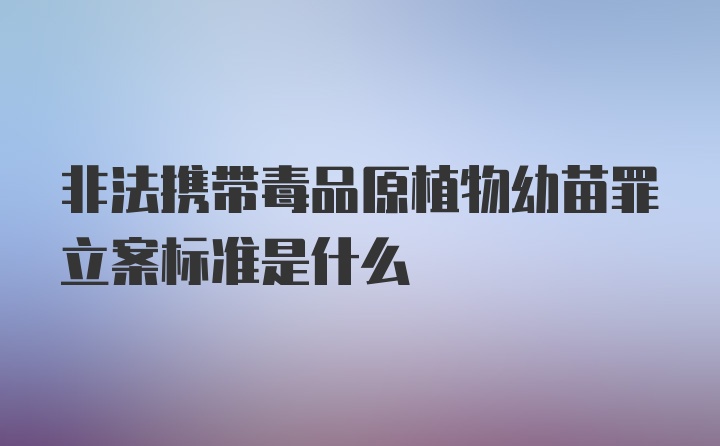 非法携带毒品原植物幼苗罪立案标准是什么